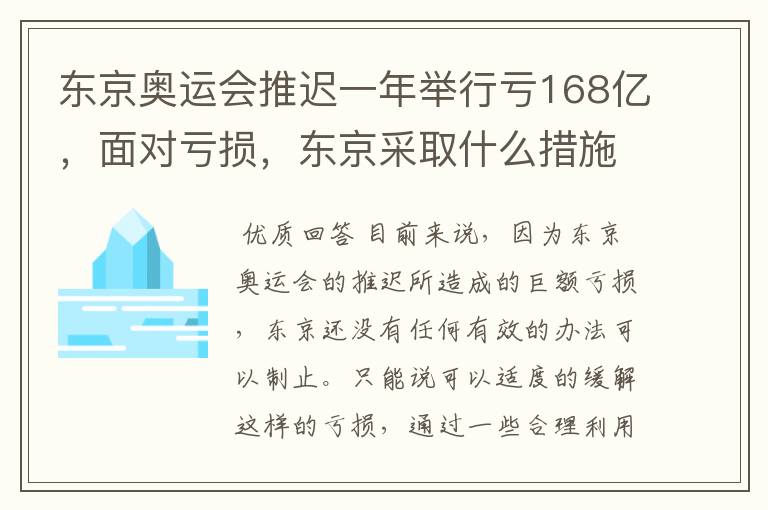 东京奥运会推迟一年举行亏168亿，面对亏损，东京采取什么措施

优质回答 目前来说，因为东京奥运会的推迟所造成的巨额亏损，东京还没有任何有效的办法可以制止。只能说可以适度的缓解这样的亏损，通过一些合理利用